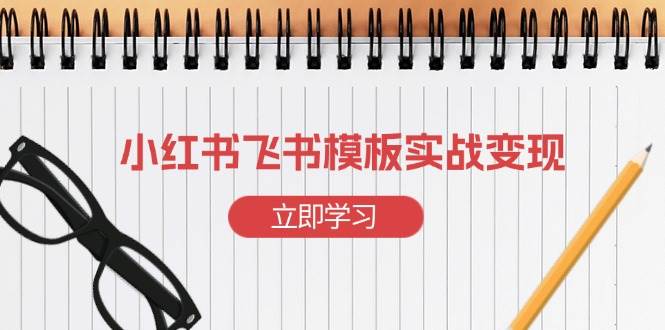 小红书飞书模板实战变现

立即学习